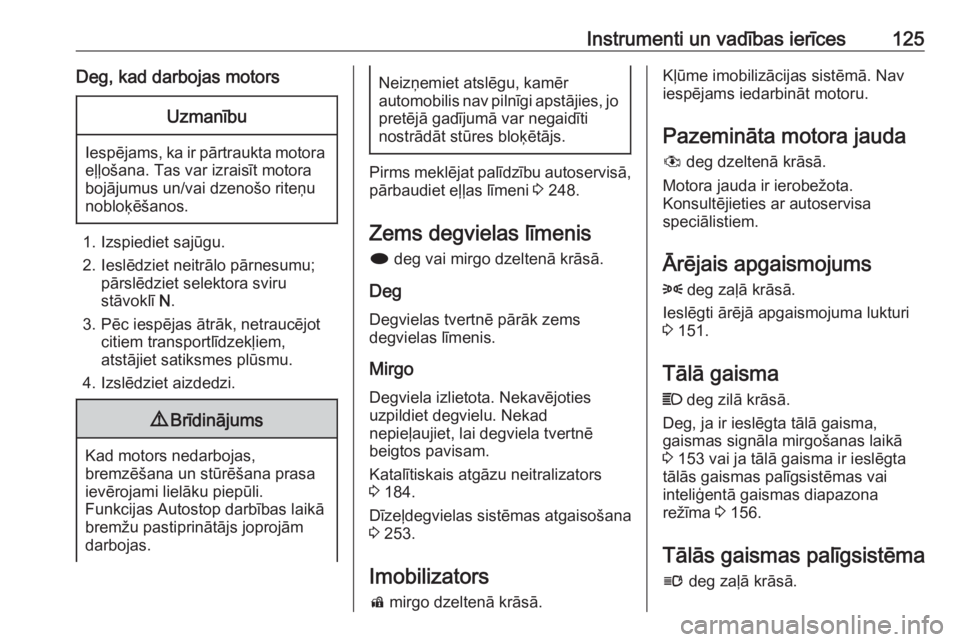 Instrumenti un vadības ierīces 125

Deg, kad darbojas motors

Uzmanību

Iespējams, ka ir pārtraukta motora eļļošana. Tas var izraisīt motora bojājumus un/vai dzenošo riteņu nobloķēšanos.

1. Izspiediet sajūgu.
2. Ieslēdziet neitrālo pārnesumu; pārslēdziet selektora sviru stāvoklī N.
3. Pēc iespējas ātrāk, netraucējot citiem transportlīdzekļiem, atstājiet satiksmes plūsmu.
4. Izslēdziet aizdedzi.

⚠ Brīdinājums

Kad motors nedarbojas, bremzēšana un stūrēšana prasa ievērojami lielāku piepūli. Funkcijas Autostop darbības laikā bremžu pastiprinātājs joprojām darbojas.

Neizņemiet atslēgu, kamēr automobilis nav pilnīgi apstājies, jo pretējā gadījumā var negaidīti nostrādāt stūres bloķētājs.

Pirms meklējat palīdzību autoservisā, pārbaudiet eļļas līmeni ⇨ 248.

Zems degvielas līmenis

deg vai mirgo dzeltenā krāsā.

Deg

Degvielas tvertnē pārāk zems degvielas līmenis.

Mirgo

Degviela izlietota. Nekavējoties uzpildiet degvielu. Nekad nepieļaujiet, lai degviela tvertnē beigtos pavisam.

Katalītiskais atgāzu neitralizators ⇨ 184.

Dīzeļdegvielas sistēmas atgaisošana ⇨ 253.

Imobilizators

mirgo dzeltenā krāsā.

Kļūme imobilizācijas sistēmā. Nav iespējams iedarbināt motoru.

Pazemināta motora jauda

deg dzeltenā krāsā.

Motora jauda ir ierobežota. Konsultējieties ar autoservisa speciālistiem.

Ārējais apgaismojums

deg zaļā krāsā.

Ieslēgti ārējā apgaismojuma lukturi ⇨ 151.

Tālā gaisma

deg zilā krāsā.

Deg, ja ir ieslēgta tālā gaisma, gaismas signāla mirgošanas laikā ⇨ 153 vai ja tālā gaisma ir ieslēgta tālās gaismas palīgsistēmas vai inteliģentā gaismas diapazona režīma ⇨ 156.

Tālās gaismas palīgsistēma

deg zaļā krāsā.

carmanualsonline.info